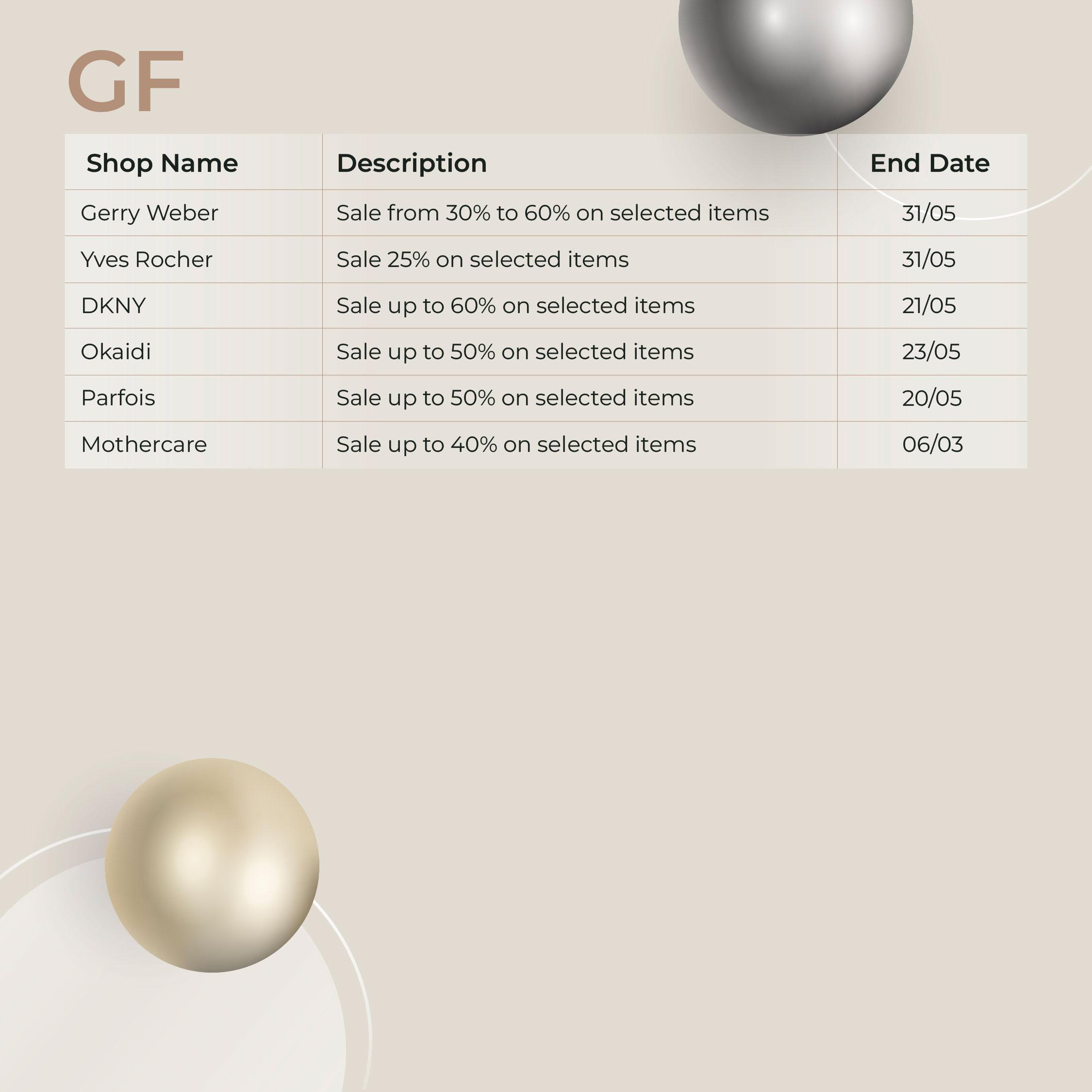 GF

| Shop Name | Description | End Date |
|---|---|---|
| Gerry Weber | Sale from 30% to 60% on selected items | 31/05 |
| Yves Rocher | Sale 25% on selected items | 31/05 |
| DKNY | Sale up to 60% on selected items | 21/05 |
| Okaidi | Sale up to 50% on selected items | 23/05 |
| Parfois | Sale up to 50% on selected items | 20/05 |
| Mothercare | Sale up to 40% on selected items | 06/03 |